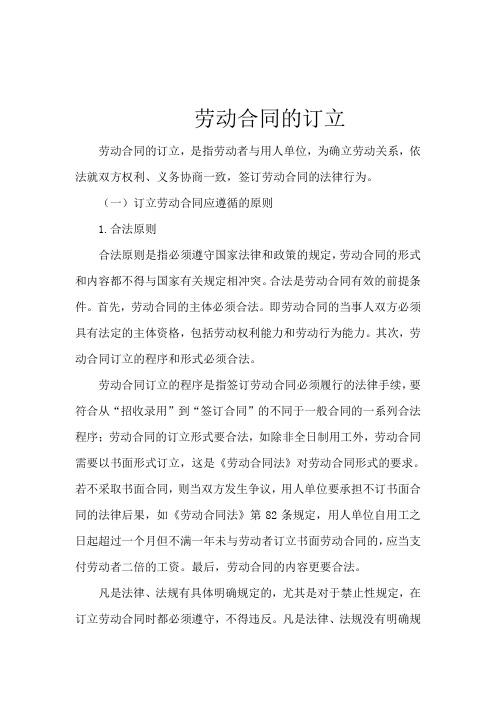 劳动合同的订立

劳动合同的订立，是指劳动者与用人单位，为确立劳动关系，依法就双方权利、义务协商一致，签订劳动合同的法律行为。

（一）订立劳动合同应遵循的原则

1.合法原则

合法原则是指必须遵守国家法律和政策的规定，劳动合同的形式和内容都不得与国家有关规定相冲突。合法是劳动合同有效的前提条件。首先，劳动合同的主体必须合法。即劳动合同的当事人双方必须具有法定的主体资格，包括劳动权利能力和劳动行为能力。其次，劳动合同订立的程序和形式必须合法。

劳动合同订立的程序是指签订劳动合同必须履行的法律手续，要符合从“招收录用”到“签订合同”的不同于一般合同的一系列合法程序；劳动合同的订立形式要合法，如除非全日制用工外，劳动合同需要以书面形式订立，这是《劳动合同法》对劳动合同形式的要求。若不采取书面合同，则当双方发生争议，用人单位要承担不订书面合同的法律后果，如《劳动合同法》第 82 条规定，用人单位自用工之日起超过一个月但不满一年未与劳动者订立书面劳动合同的，应当支付劳动者二倍的工资。最后，劳动合同的内容更要合法。

凡是法律、法规有具体明确规定的，尤其是对于禁止性规定，在订立劳动合同时都必须遵守，不得违反。凡是法律、法规没有明确规